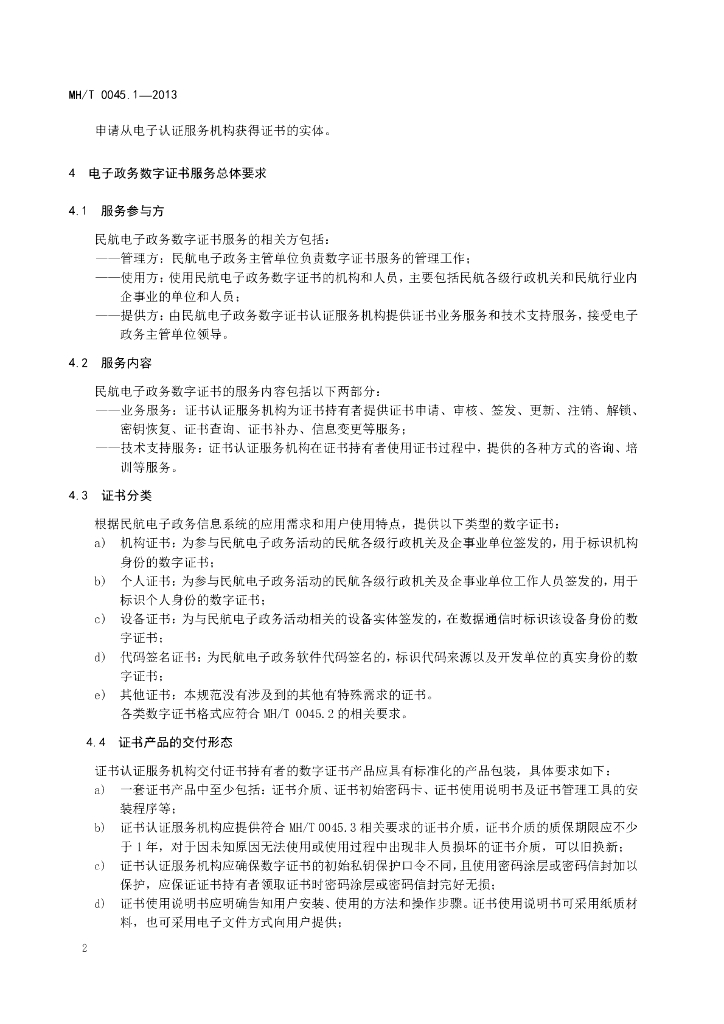 MH/T 0045.1—2013

申请从电子认证服务机构获得证书的实体。

4 电子政务数字证书服务总体要求

4.1 服务参与方

民航电子政务数字证书服务的相关方包括：
——管理方：民航电子政务主管单位负责数字证书服务的管理工作；
——使用方：使用民航电子政务数字证书的机构和人员，主要包括民航各级行政机关和民航行业内企事业的单位和人员；
——提供方：由民航电子政务数字证书认证服务机构提供证书业务服务和技术支持服务，接受电子政务主管单位领导。

4.2 服务内容

民航电子政务数字证书的服务内容包括以下两部分：
——业务服务：证书认证服务机构为证书持有者提供证书申请、审核、签发、更新、注销、解锁、密钥恢复、证书查询、证书补办、信息变更等服务；
——技术支持服务：证书认证服务机构在证书持有者使用证书过程中，提供的各种方式的咨询、培训等服务。

4.3 证书分类

根据民航电子政务信息系统的应用需求和用户使用特点，提供以下类型的数字证书：
a) 机构证书：为参与民航电子政务活动的民航各级行政机关及企事业单位签发的，用于标识机构身份的数字证书；
b) 个人证书：为参与民航电子政务活动的民航各级行政机关及企事业单位工作人员签发的，用于标识个人身份的数字证书；
c) 设备证书：为与民航电子政务活动相关的设备实体签发的，在数据通信时标识该设备身份的数字证书；
d) 代码签名证书：为民航电子政务软件代码签名的，标识代码来源以及开发单位的真实身份的数字证书；
e) 其他证书：本规范没有涉及到的其他有特殊需求的证书。
各类数字证书格式应符合 MH/T 0045.2 的相关要求。

4.4 证书产品的交付形态

证书认证服务机构交付证书持有者的数字证书产品应具有标准化的产品包装，具体要求如下：
a) 一套证书产品中至少包括：证书介质、证书初始密码卡、证书使用说明书及证书管理工具的安装程序等；
b) 证书认证服务机构应提供符合 MH/T 0045.3 相关要求的证书介质，证书介质的质保期限应不少于 1 年，对于因未知原因无法使用或使用过程中出现非人员损坏的证书介质，可以旧换新；
c) 证书认证服务机构应确保数字证书的初始私钥保护口令不同，且使用密码涂层或密码信封加以保护，应保证证书持有者领取证书时密码涂层或密码信封完好无损；
d) 证书使用说明书应明确告知用户安装、使用的方法和操作步骤。证书使用说明书可采用纸质材料，也可采用电子文件方式向用户提供；

2